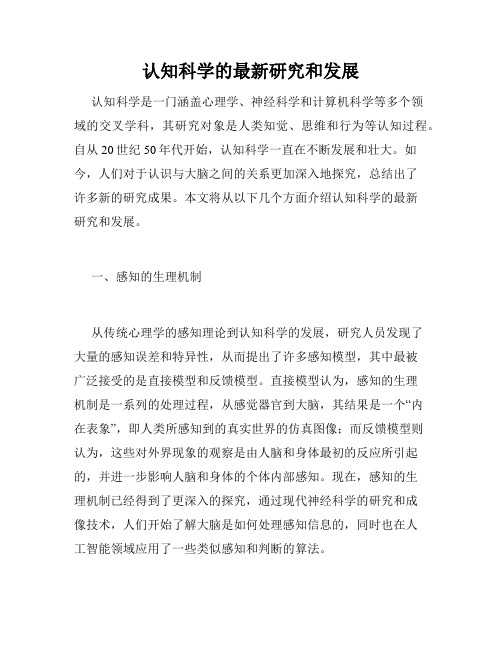 认知科学的最新研究和发展

认知科学是一门涵盖心理学、神经科学和计算机科学等多个领域的交叉学科，其研究对象是人类知觉、思维和行为等认知过程。自从20世纪50年代开始，认知科学一直在不断发展和壮大。如今，人们对于认识与大脑之间的关系更加深入地探究，总结出了许多新的研究成果。本文将从以下几个方面介绍认知科学的最新研究和发展。

一、感知的生理机制

从传统心理学的感知理论到认知科学的发展，研究人员发现了大量的感知误差和特异性，从而提出了许多感知模型，其中最被广泛接受的是直接模型和反馈模型。直接模型认为，感知的生理机制是一系列的处理过程，从感觉器官到大脑，其结果是一个“内在表象”，即人类所感知到的真实世界的仿真图像；而反馈模型则认为，这些对外界现象的观察是由人脑和身体最初的反应所引起的，并进一步影响人脑和身体的个体内部感知。现在，感知的生理机制已经得到了更深入的探究，通过现代神经科学的研究和成像技术，人们开始了解大脑是如何处理感知信息的，同时也在人工智能领域应用了一些类似感知和判断的算法。